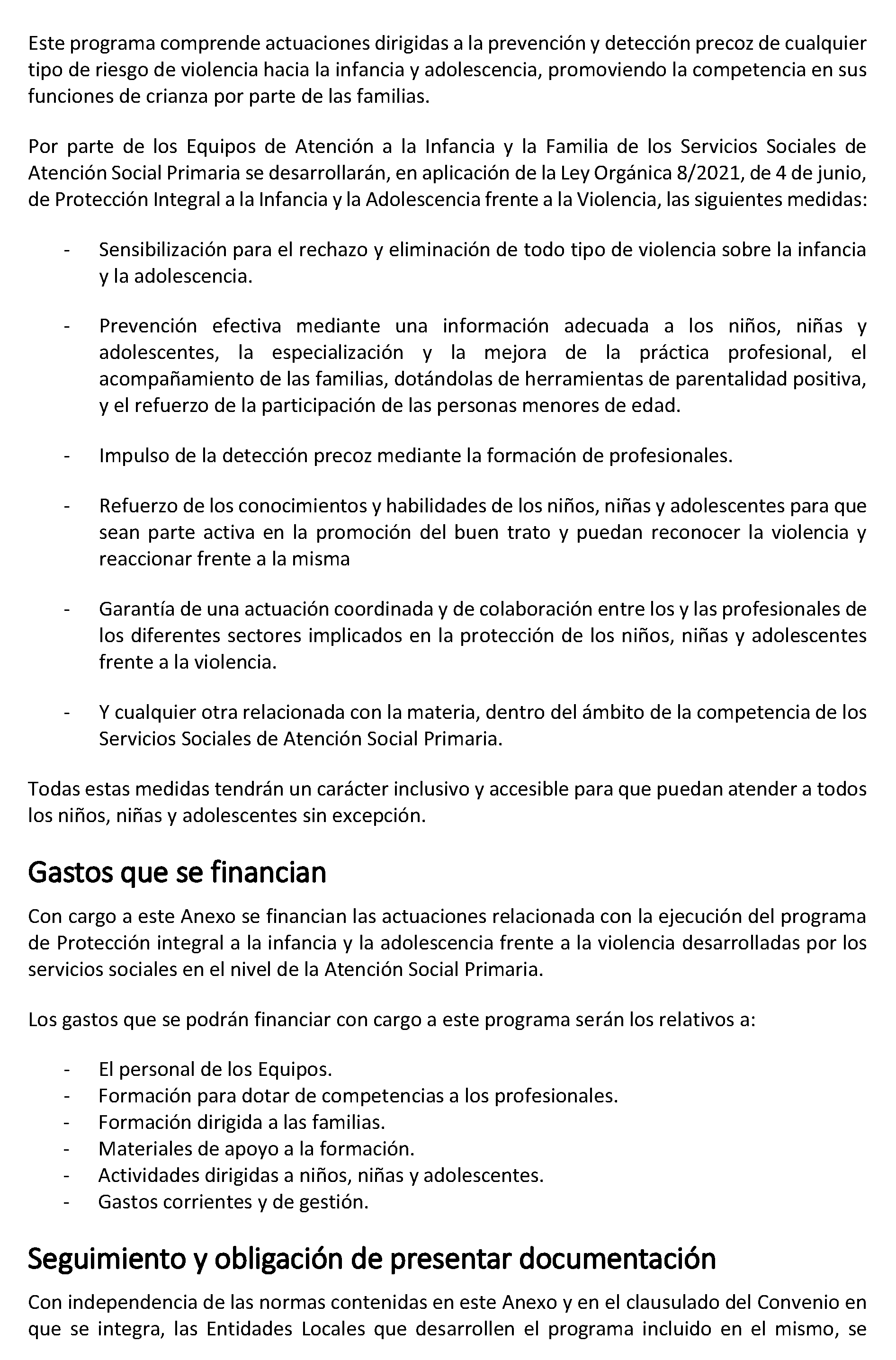 Este programa comprende actuaciones dirigidas a la prevención y detección precoz de cualquier tipo de riesgo de violencia hacia la infancia y adolescencia, promoviendo la competencia en sus funciones de crianza por parte de las familias.

Por parte de los Equipos de Atención a la Infancia y la Familia de los Servicios Sociales de Atención Social Primaria se desarrollarán, en aplicación de la Ley Orgánica 8/2021, de 4 de junio, de Protección Integral a la Infancia y la Adolescencia frente a la Violencia, las siguientes medidas:

- Sensibilización para el rechazo y eliminación de todo tipo de violencia sobre la infancia y la adolescencia.

- Prevención efectiva mediante una información adecuada a los niños, niñas y adolescentes, la especialización y la mejora de la práctica profesional, el acompañamiento de las familias, dotándolas de herramientas de parentalidad positiva, y el refuerzo de la participación de las personas menores de edad.

- Impulso de la detección precoz mediante la formación de profesionales.

- Refuerzo de los conocimientos y habilidades de los niños, niñas y adolescentes para que sean parte activa en la promoción del buen trato y puedan reconocer la violencia y reaccionar frente a la misma

- Garantía de una actuación coordinada y de colaboración entre los y las profesionales de los diferentes sectores implicados en la protección de los niños, niñas y adolescentes frente a la violencia.

- Y cualquier otra relacionada con la materia, dentro del ámbito de la competencia de los Servicios Sociales de Atención Social Primaria.

Todas estas medidas tendrán un carácter inclusivo y accesible para que puedan atender a todos los niños, niñas y adolescentes sin excepción.

Gastos que se financian

Con cargo a este Anexo se financian las actuaciones relacionada con la ejecución del programa de Protección integral a la infancia y la adolescencia frente a la violencia desarrolladas por los servicios sociales en el nivel de la Atención Social Primaria.

Los gastos que se podrán financiar con cargo a este programa serán los relativos a:

- El personal de los Equipos.
- Formación para dotar de competencias a los profesionales.
- Formación dirigida a las familias.
- Materiales de apoyo a la formación.
- Actividades dirigidas a niños, niñas y adolescentes.
- Gastos corrientes y de gestión.

Seguimiento y obligación de presentar documentación

Con independencia de las normas contenidas en este Anexo y en el clausulado del Convenio en que se integra, las Entidades Locales que desarrollen el programa incluido en el mismo, se